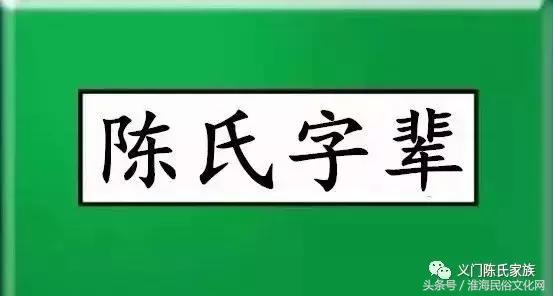 陈氏字辈

义门陈氏家族
头条号 / 淮海民俗文化网